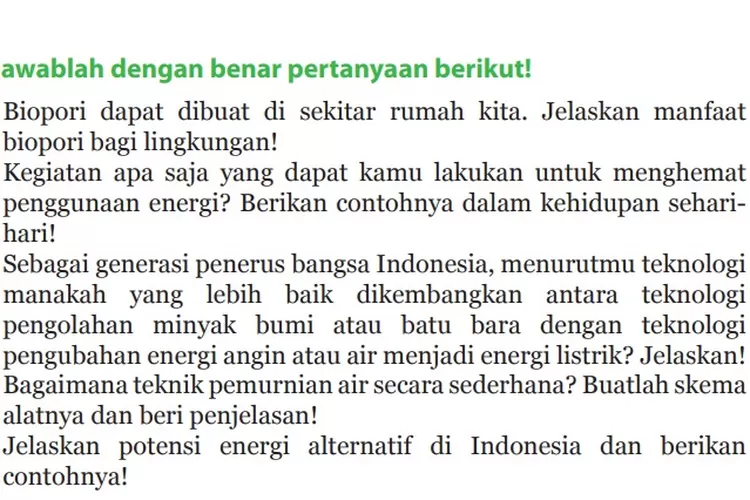 awablah dengan benar pertanyaan berikut!

Biopori dapat dibuat di sekitar rumah kita. Jelaskan manfaat biopori bagi lingkungan!

Kegiatan apa saja yang dapat kamu lakukan untuk menghemat penggunaan energi? Berikan contohnya dalam kehidupan sehari-hari!

Sebagai generasi penerus bangsa Indonesia, menurutmu teknologi manakah yang lebih baik dikembangkan antara teknologi pengolahan minyak bumi atau batu bara dengan teknologi pengubahan energi angin atau air menjadi energi listrik? Jelaskan!

Bagaimana teknik pemurnian air secara sederhana? Buatlah skema alatnya dan beri penjelasan!

Jelaskan potensi energi alternatif di Indonesia dan berikan contohnya!